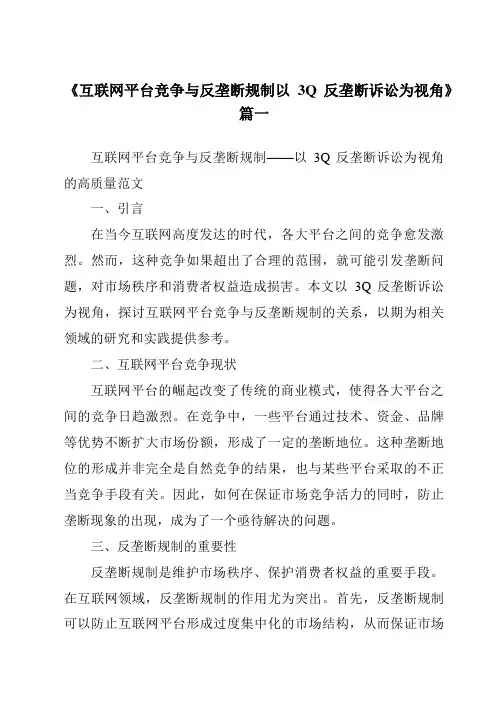 《互联网平台竞争与反垄断规制以 3Q 反垄断诉讼为视角》篇一

互联网平台竞争与反垄断规制——以 3Q 反垄断诉讼为视角的高质量范文

一、引言

在当今互联网高度发达的时代，各大平台之间的竞争愈发激烈。然而，这种竞争如果超出了合理的范围，就可能引发垄断问题，对市场秩序和消费者权益造成损害。本文以 3Q 反垄断诉讼为视角，探讨互联网平台竞争与反垄断规制的关系，以期为相关领域的研究和实践提供参考。

二、互联网平台竞争现状

互联网平台的崛起改变了传统的商业模式，使得各大平台之间的竞争日趋激烈。在竞争中，一些平台通过技术、资金、品牌等优势不断扩大市场份额，形成了一定的垄断地位。这种垄断地位的形成并非完全是自然竞争的结果，也与某些平台采取的不正当竞争手段有关。因此，如何在保证市场竞争活力的同时，防止垄断现象的出现，成为了一个亟待解决的问题。

三、反垄断规制的重要性

反垄断规制是维护市场秩序、保护消费者权益的重要手段。在互联网领域，反垄断规制的作用尤为突出。首先，反垄断规制可以防止互联网平台形成过度集中化的市场结构，从而保证市场